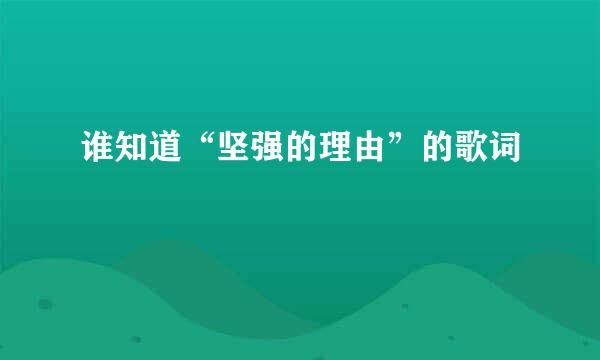 谁知道“坚强的理由”的歌词